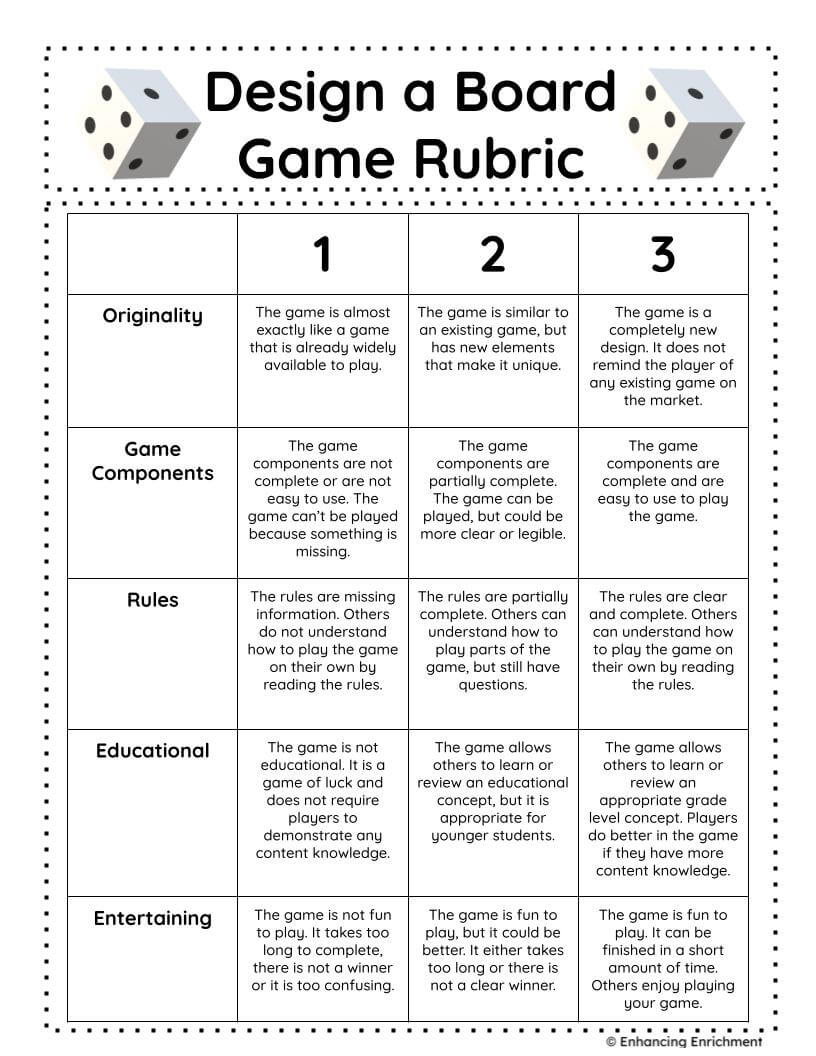 Design a Board Game Rubric

| | 1 | 2 | 3 |
|---|---|---|---|
| Originality | The game is almost exactly like a game that is already widely available to play. | The game is similar to an existing game, but has new elements that make it unique. | The game is a completely new design. It does not remind the player of any existing game on the market. |
| Game Components | The game components are not complete or are not easy to use. The game can't be played because something is missing. | The game components are partially complete. The game can be played, but could be more clear or legible. | The game components are complete and are easy to use to play the game. |
| Rules | The rules are missing information. Others do not understand how to play the game on their own by reading the rules. | The rules are partially complete. Others can understand how to play parts of the game, but still have questions. | The rules are clear and complete. Others can understand how to play the game on their own by reading the rules. |
| Educational | The game is not educational. It is a game of luck and does not require players to demonstrate any content knowledge. | The game allows others to learn or review an educational concept, but it is appropriate for younger students. | The game allows others to learn or review an appropriate grade level concept. Players do better in the game if they have more content knowledge. |
| Entertaining | The game is not fun to play. It takes too long to complete, there is not a winner or it is too confusing. | The game is fun to play, but it could be better. It either takes too long or there is not a clear winner. | The game is fun to play. It can be finished in a short amount of time. Others enjoy playing your game. |

© Enhancing Enrichment